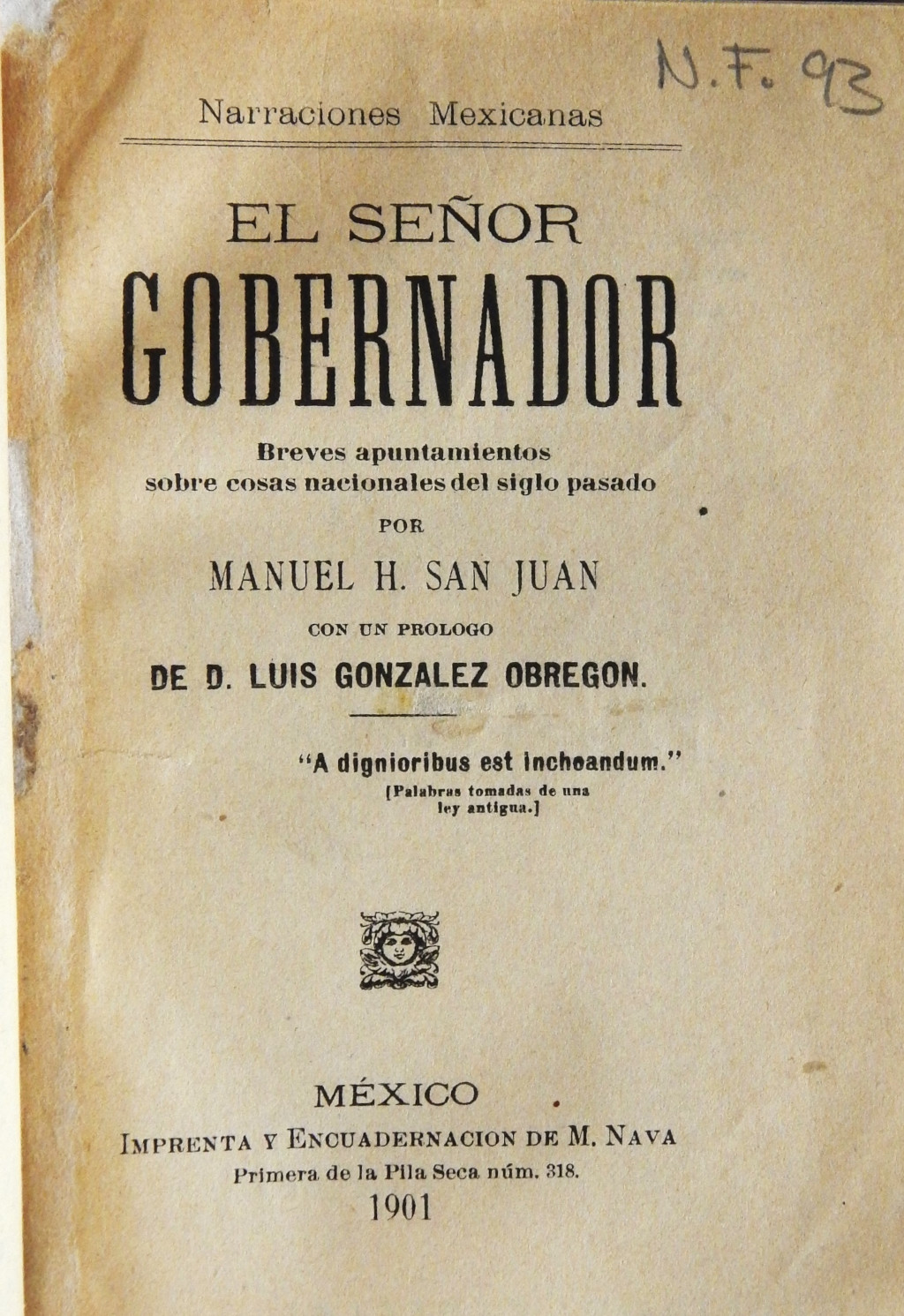 N.F. 93

Narraciones Mexicanas

EL SEÑOR
GOBERNADOR

Breves apuntamientos sobre cosas nacionales del siglo pasado

POR

MANUEL H. SAN JUAN

CON UN PROLOGO

DE D. LUIS GONZALEZ OBREGON.

"A dignioribus est inchoandum."
[Palabras tomadas de una ley antigua.]

MÉXICO
IMPRENTA Y ENCUADERNACION DE M. NAVA
Primera de la Pila Seca núm. 318.
1901